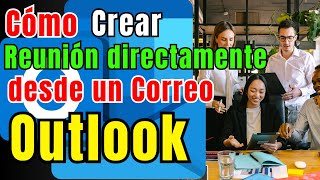 Cómo Crear
Reunión directamente
desde un Correo
Outlook